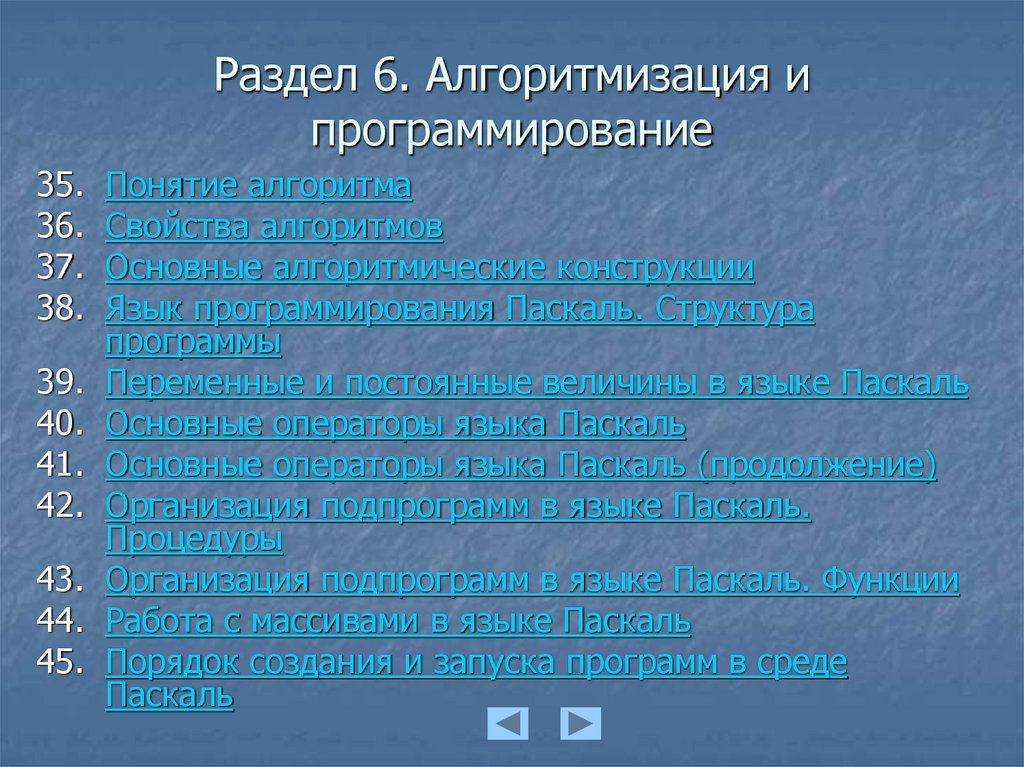 Раздел 6. Алгоритмизация и программирование

35. Понятие алгоритма
36. Свойства алгоритмов
37. Основные алгоритмические конструкции
38. Язык программирования Паскаль. Структура программы
39. Переменные и постоянные величины в языке Паскаль
40. Основные операторы языка Паскаль
41. Основные операторы языка Паскаль (продолжение)
42. Организация подпрограмм в языке Паскаль. Процедуры
43. Организация подпрограмм в языке Паскаль. Функции
44. Работа с массивами в языке Паскаль
45. Порядок создания и запуска программ в среде Паскаль